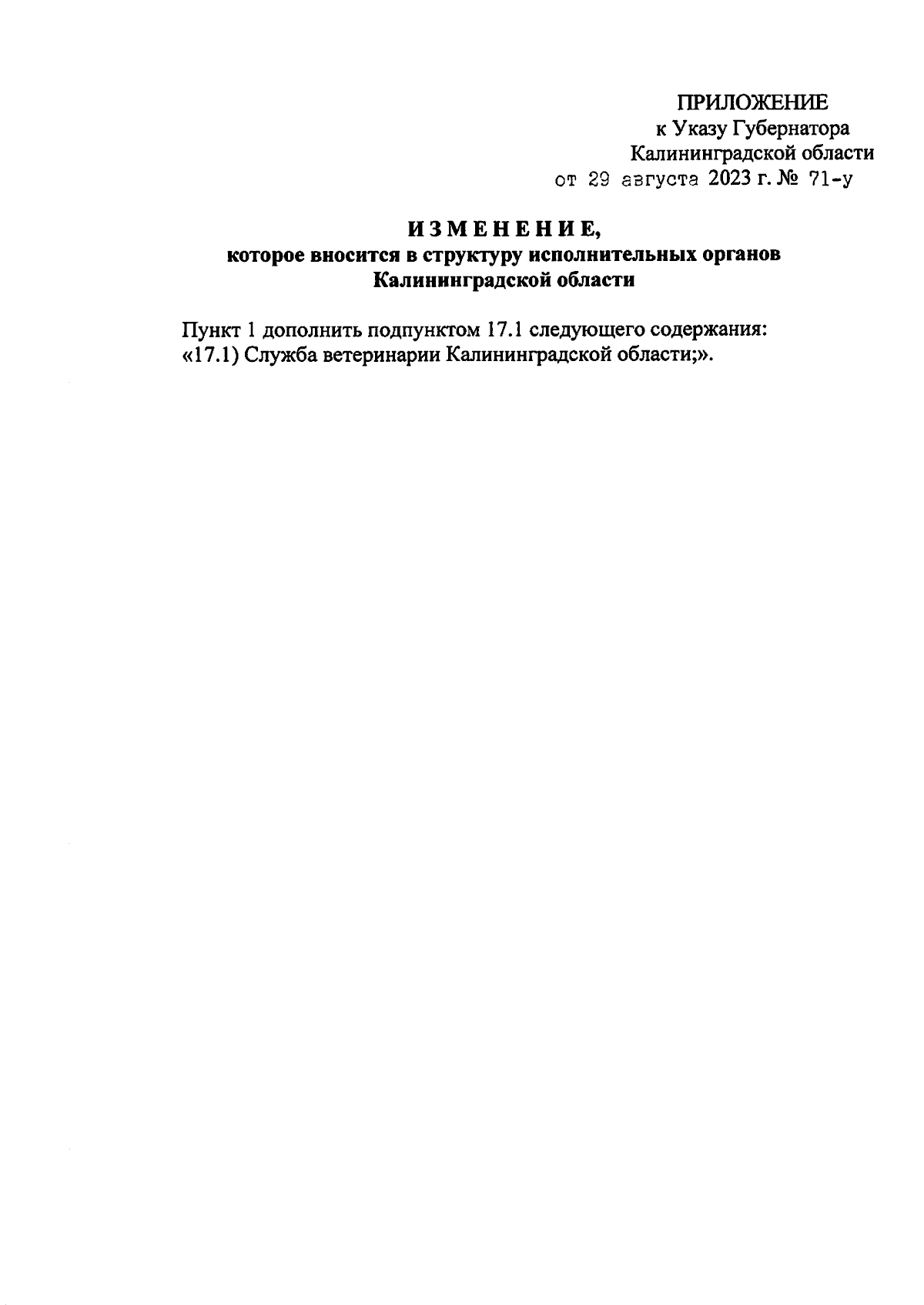 ПРИЛОЖЕНИЕ
к Указу Губернатора
Калининградской области
от 29 августа 2023 г. № 71-у

И З М Е Н Е Н И Е,
которое вносится в структуру исполнительных органов
Калининградской области

Пункт 1 дополнить подпунктом 17.1 следующего содержания:
«17.1) Служба ветеринарии Калининградской области;».